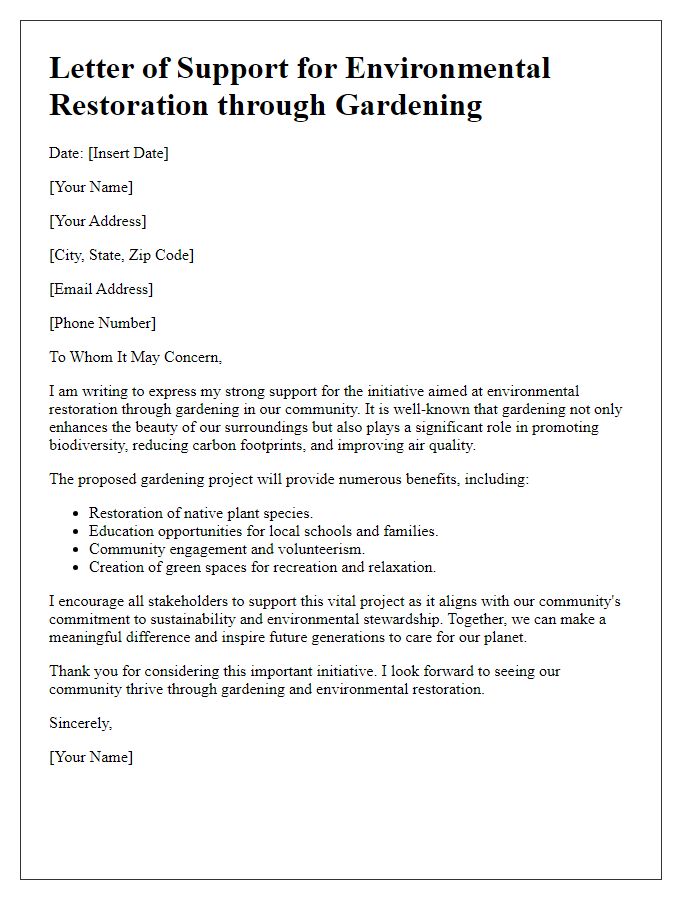 Letter of Support for Environmental Restoration through Gardening

Date: [Insert Date]

[Your Name]

[Your Address]

[City, State, Zip Code]

[Email Address]

[Phone Number]

To Whom It May Concern,

I am writing to express my strong support for the initiative aimed at environmental restoration through gardening in our community. It is well-known that gardening not only enhances the beauty of our surroundings but also plays a significant role in promoting biodiversity, reducing carbon footprints, and improving air quality.

The proposed gardening project will provide numerous benefits, including:

- Restoration of native plant species.
- Education opportunities for local schools and families.
- Community engagement and volunteerism.
- Creation of green spaces for recreation and relaxation.

I encourage all stakeholders to support this vital project as it aligns with our community's commitment to sustainability and environmental stewardship. Together, we can make a meaningful difference and inspire future generations to care for our planet.

Thank you for considering this important initiative. I look forward to seeing our community thrive through gardening and environmental restoration.

Sincerely,

[Your Name]